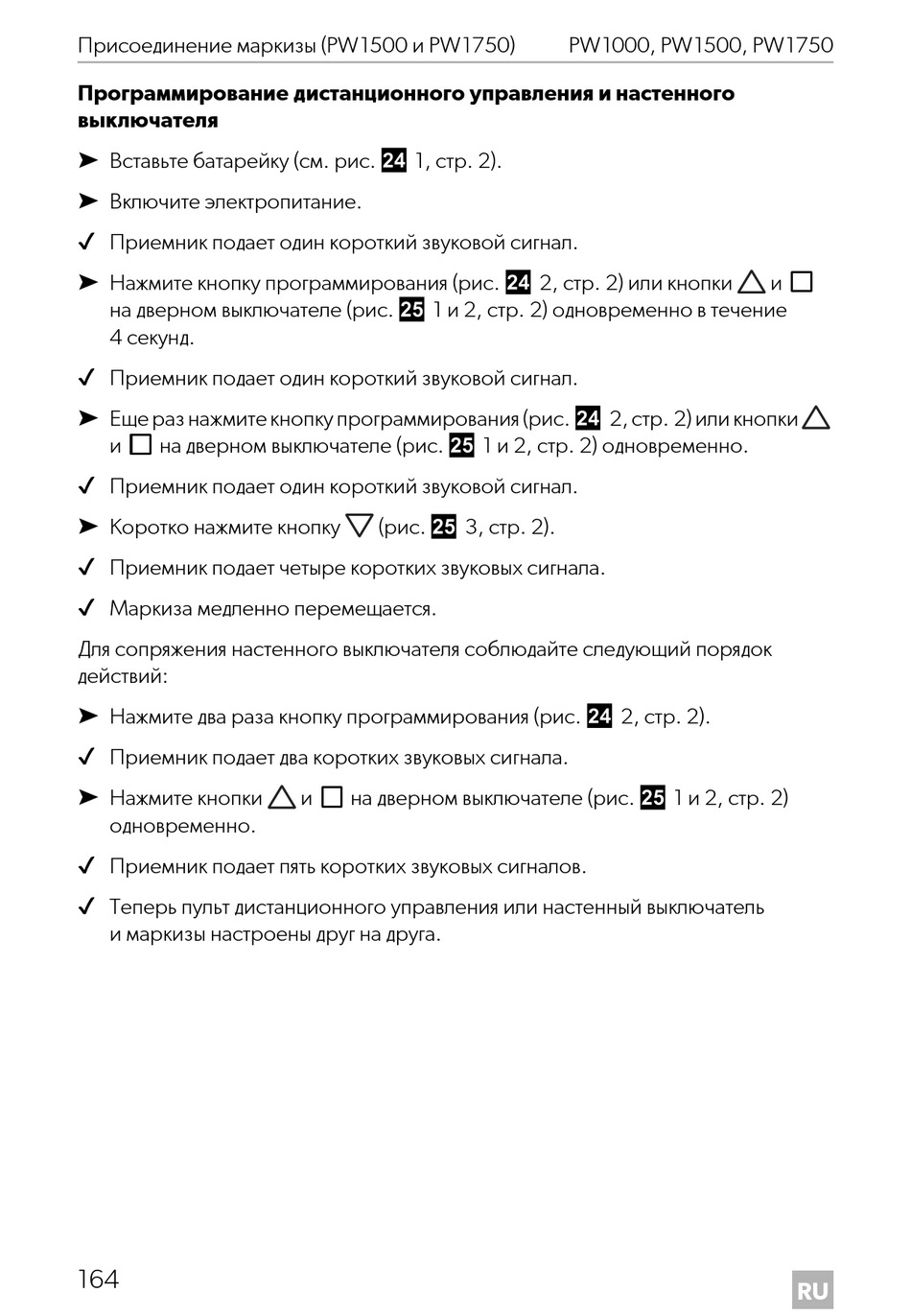 Присоединение маркизы (PW1500 и PW1750) PW1000, PW1500, PW1750

**Программирование дистанционного управления и настенного выключателя**

➤ Вставьте батарейку (см. рис. 24 1, стр. 2).

➤ Включите электропитание.

✓ Приемник подает один короткий звуковой сигнал.

➤ Нажмите кнопку программирования (рис. 24 2, стр. 2) или кнопки △ и □ на дверном выключателе (рис. 25 1 и 2, стр. 2) одновременно в течение 4 секунд.

✓ Приемник подает один короткий звуковой сигнал.

➤ Еще раз нажмите кнопку программирования (рис. 24 2, стр. 2) или кнопки △ и □ на дверном выключателе (рис. 25 1 и 2, стр. 2) одновременно.

✓ Приемник подает один короткий звуковой сигнал.

➤ Коротко нажмите кнопку ▽ (рис. 25 3, стр. 2).

✓ Приемник подает четыре коротких звуковых сигнала.

✓ Маркиза медленно перемещается.

Для сопряжения настенного выключателя соблюдайте следующий порядок действий:

➤ Нажмите два раза кнопку программирования (рис. 24 2, стр. 2).

✓ Приемник подает два коротких звуковых сигнала.

➤ Нажмите кнопки △ и □ на дверном выключателе (рис. 25 1 и 2, стр. 2) одновременно.

✓ Приемник подает пять коротких звуковых сигналов.

✓ Теперь пульт дистанционного управления или настенный выключатель и маркизы настроены друг на друга.

164

RU